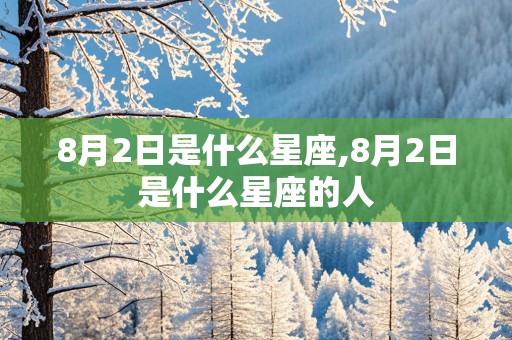 8月2日是什么星座,8月2日是什么星座的人